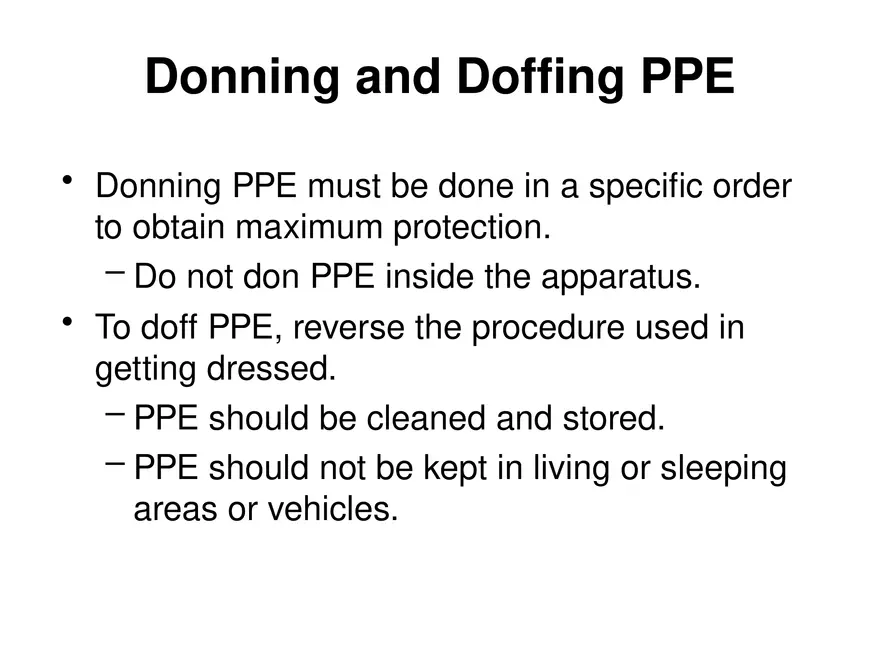 Donning and Doffing PPE

• Donning PPE must be done in a specific order to obtain maximum protection.
  – Do not don PPE inside the apparatus.
• To doff PPE, reverse the procedure used in getting dressed.
  – PPE should be cleaned and stored.
  – PPE should not be kept in living or sleeping areas or vehicles.